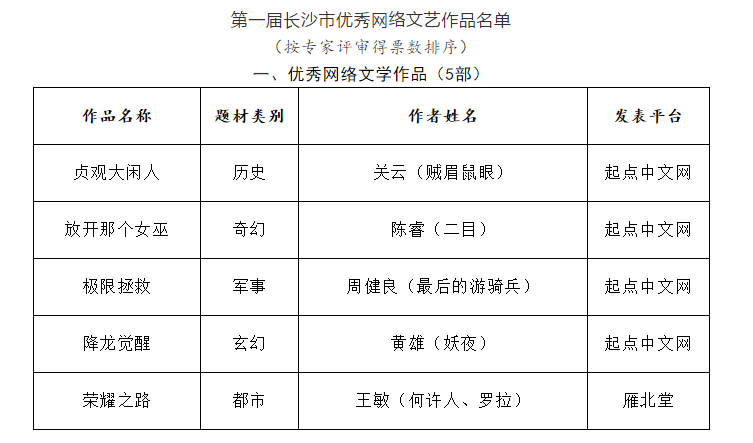 第一届长沙市优秀网络文艺作品名单

（按专家评审得票数排序）

一、优秀网络文学作品（5部）

| 作品名称 | 题材类别 | 作者姓名 | 发表平台 |
|---|---|---|---|
| 贞观大闲人 | 历史 | 关云（贼眉鼠眼） | 起点中文网 |
| 放开那个女巫 | 奇幻 | 陈睿（二目） | 起点中文网 |
| 极限拯救 | 军事 | 周健良（最后的游骑兵） | 起点中文网 |
| 降龙觉醒 | 玄幻 | 黄雄（妖夜） | 起点中文网 |
| 荣耀之路 | 都市 | 王敏（何许人、罗拉） | 雁北堂 |